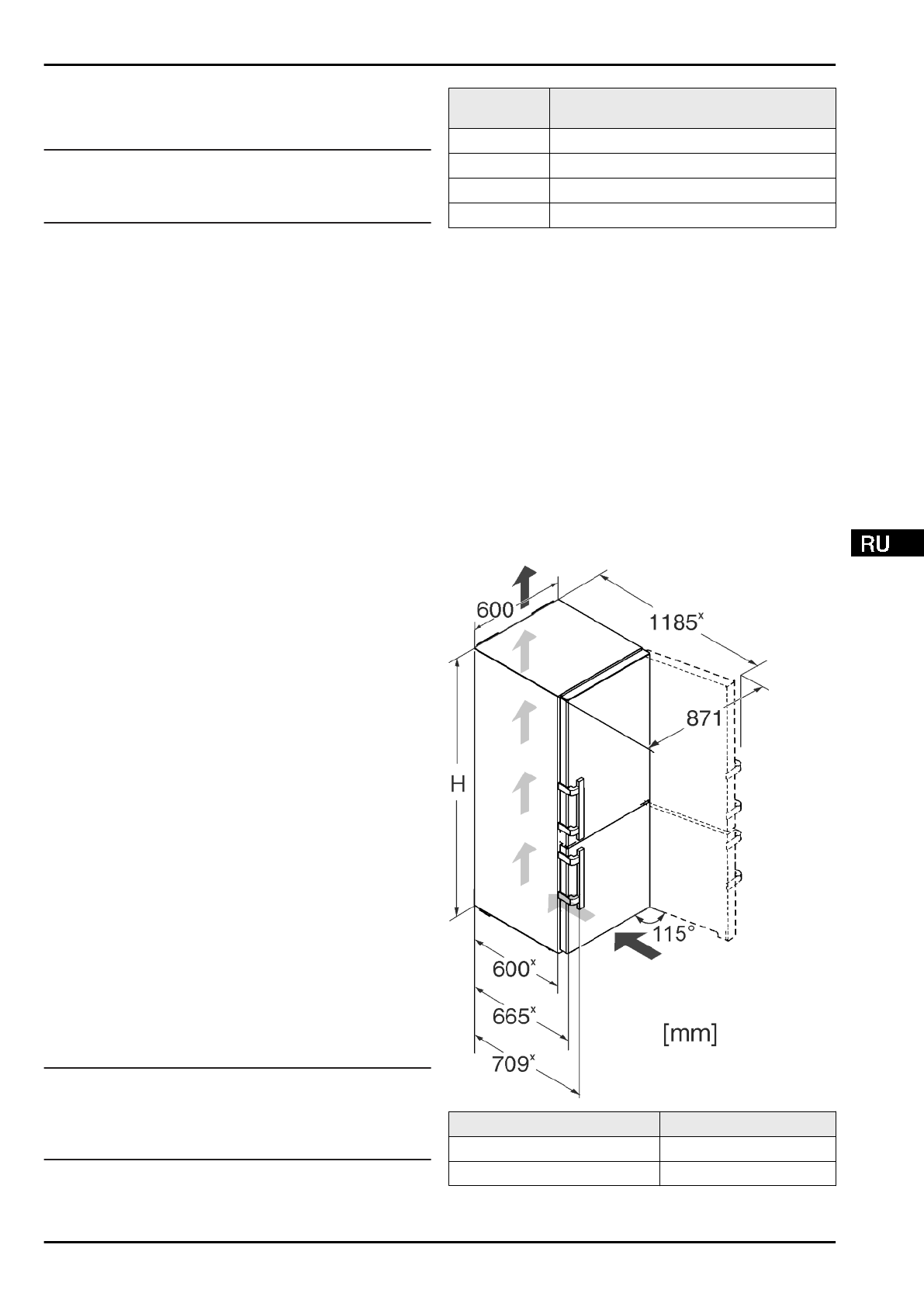 RU

600

1185$^{x}$

871

H

115°

600$^{x}$

665$^{x}$

709$^{x}$

[mm]